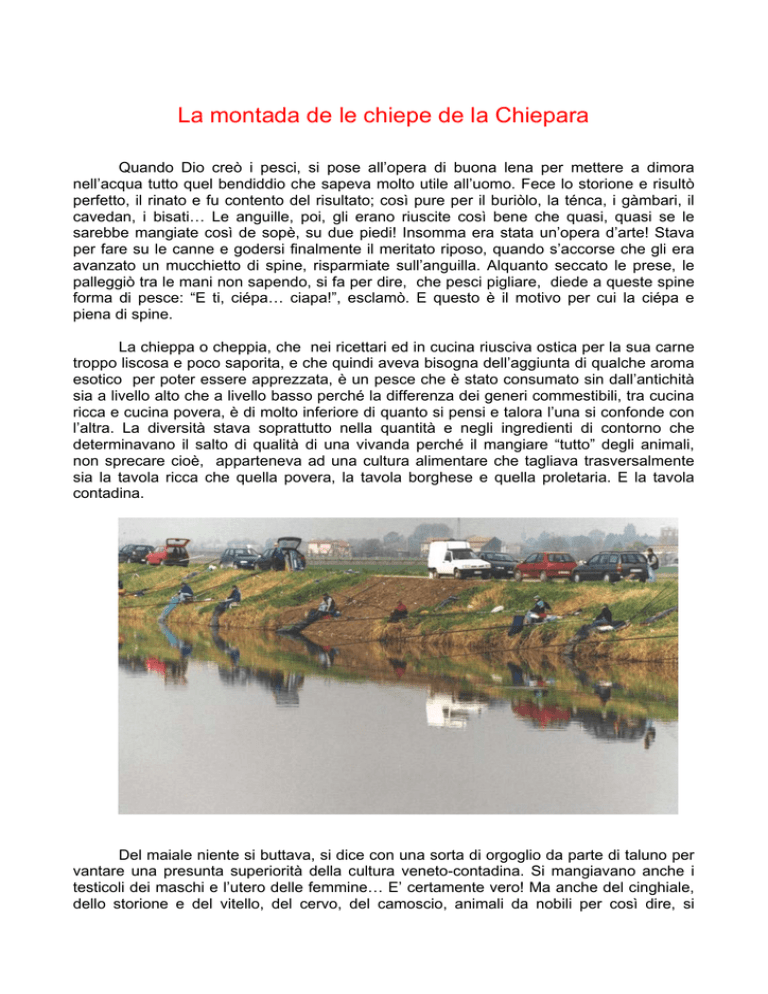 La montada de le chiepe de la Chiepara

Quando Dio creò i pesci, si pose all'opera di buona lena per mettere a dimora nell'acqua tutto quel bendiddio che sapeva molto utile all'uomo. Fece lo storione e risultò perfetto, il rinato e fu contento del risultato; così pure per il buriòlo, la ténca, i gàmbari, il cavedan, i bisati… Le anguille, poi, gli erano riuscite così bene che quasi, quasi se le sarebbe mangiate così de sopè, su due piedi! Insomma era stata un'opera d'arte! Stava per fare su le canne e godersi finalmente il meritato riposo, quando s'accorse che gli era avanzato un mucchietto di spine, risparmiate sull'anguilla. Alquanto seccato le prese, le palleggiò tra le mani non sapendo, si fa per dire, che pesci pigliare, diede a queste spine forma di pesce: "E ti, ciépa… ciapa!", esclamò. E questo è il motivo per cui la ciépa e piena di spine.

La chieppa o cheppia, che nei ricettari ed in cucina riusciva ostica per la sua carne troppo liscosa e poco saporita, e che quindi aveva bisogna dell'aggiunta di qualche aroma esotico per poter essere apprezzata, è un pesce che è stato consumato sin dall'antichità sia a livello alto che a livello basso perché la differenza dei generi commestibili, tra cucina ricca e cucina povera, è di molto inferiore di quanto si pensi e talora l'una si confonde con l'altra. La diversità stava soprattutto nella quantità e negli ingredienti di contorno che determinavano il salto di qualità di una vivanda perché il mangiare "tutto" degli animali, non sprecare cioè, apparteneva ad una cultura alimentare che tagliava trasversalmente sia la tavola ricca che quella povera, la tavola borghese e quella proletaria. E la tavola contadina.

Del maiale niente si buttava, si dice con una sorta di orgoglio da parte di taluno per vantare una presunta superiorità della cultura veneto-contadina. Si mangiavano anche i testicoli dei maschi e l'utero delle femmine… E' certamente vero! Ma anche del cinghiale, dello storione e del vitello, del cervo, del camoscio, animali da nobili per così dire, si